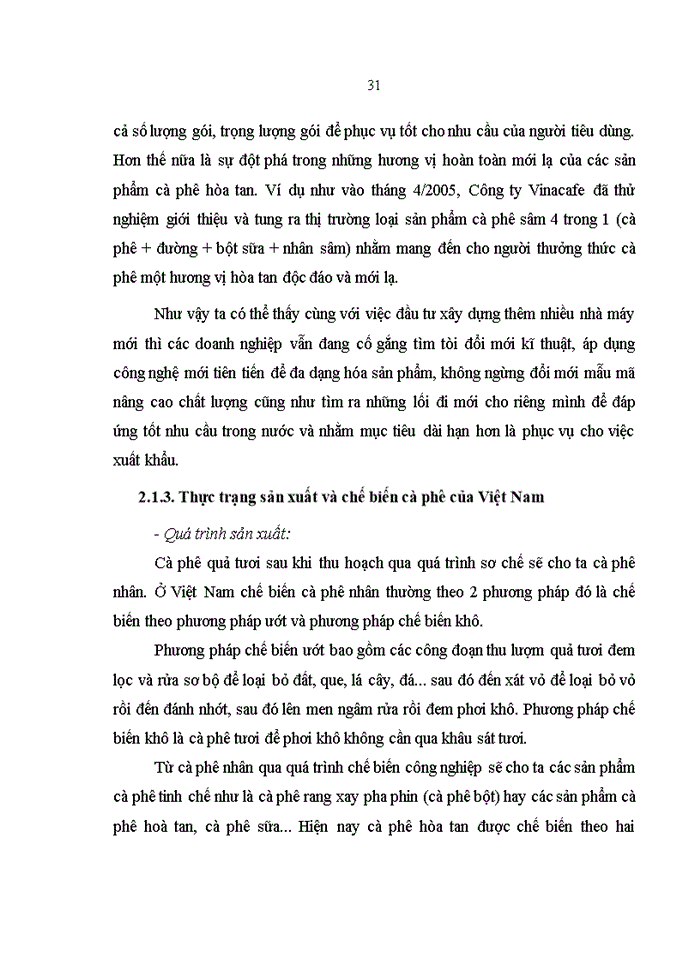 31

cả số lượng gói, trọng lượng gói để phục vụ tốt cho nhu cầu của người tiêu dùng. Hơn thế nữa là sự đột phá trong những hương vị hoàn toàn mới lạ của các sản phẩm cà phê hòa tan. Ví dụ như vào tháng 4/2005, Công ty Vinacafe đã thử nghiệm giới thiệu và tung ra thị trường loại sản phẩm cà phê sâm 4 trong 1 (cà phê + đường + bột sữa + nhân sâm) nhằm mang đến cho người thưởng thức cà phê một hương vị hòa tan độc đáo và mới lạ.

Như vậy ta có thể thấy cùng với việc đầu tư xây dựng thêm nhiều nhà máy mới thì các doanh nghiệp vẫn đang cố gắng tìm tòi đổi mới kĩ thuật, áp dụng công nghệ mới tiên tiến để đa dạng hóa sản phẩm, không ngừng đổi mới mẫu mã nâng cao chất lượng cũng như tìm ra những lối đi mới cho riêng mình để đáp ứng tốt nhu cầu trong nước và nhằm mục tiêu dài hạn hơn là phục vụ cho việc xuất khẩu.

2.1.3. Thực trạng sản xuất và chế biến cà phê của Việt Nam

- Quá trình sản xuất:

Cà phê quả tươi sau khi thu hoạch qua quá trình sơ chế sẽ cho ta cà phê nhân. Ở Việt Nam chế biến cà phê nhân thường theo 2 phương pháp đó là chế biến theo phương pháp ướt và phương pháp chế biến khô.

Phương pháp chế biến ướt bao gồm các công đoạn thu lượm quả tươi đem lọc và rửa sơ bộ để loại bỏ đất, que, lá cây, đá... sau đó đến xát vỏ để loại bỏ vỏ rồi đến đánh nhớt, sau đó lên men ngâm rửa rồi đem phơi khô. Phương pháp chế biến khô là cà phê tươi để phơi khô không cần qua khâu sát tươi.

Từ cà phê nhân qua quá trình chế biến công nghiệp sẽ cho ta các sản phẩm cà phê tinh chế như là cà phê rang xay pha phin (cà phê bột) hay các sản phẩm cà phê hoà tan, cà phê sữa... Hiện nay cà phê hòa tan được chế biến theo hai